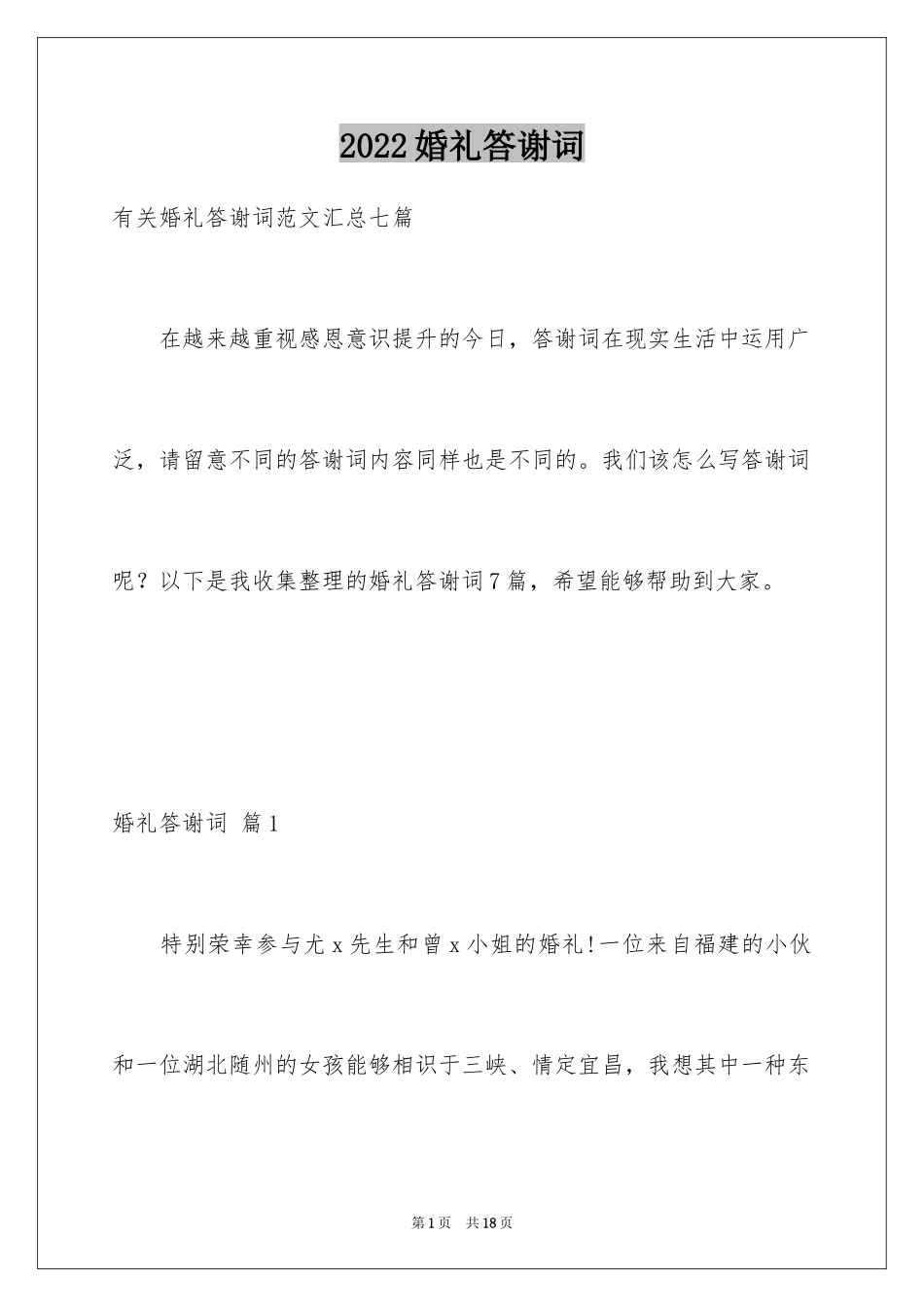 2022婚礼答谢词

有关婚礼答谢词范文汇总七篇

在越来越重视感恩意识提升的今日，答谢词在现实生活中运用广泛，请留意不同的答谢词内容同样也是不同的。我们该怎么写答谢词呢？以下是我收集整理的婚礼答谢词7篇，希望能够帮助到大家。

婚礼答谢词 篇1

特别荣幸参与尤x先生和曾x小姐的婚礼!一位来自福建的小伙和一位湖北随州的女孩能够相识于三峡、情定宜昌，我想其中一种东

第1页 共18页